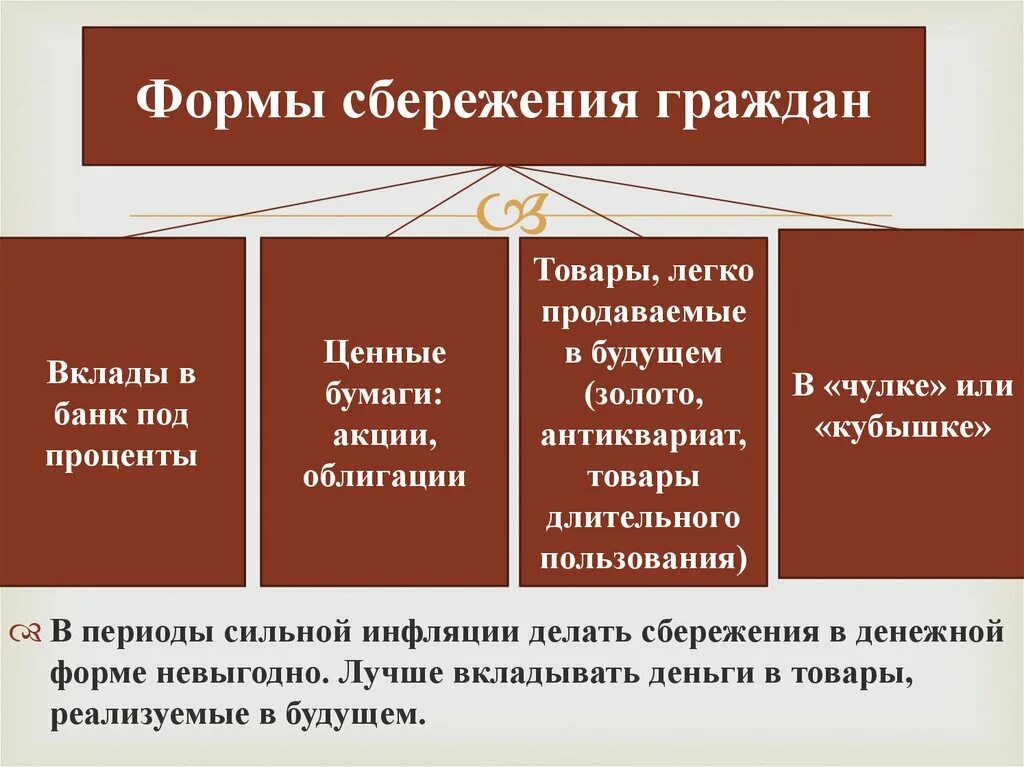 Формы сбережения граждан

Вклады в банк под проценты

Ценные бумаги: акции, облигации

Товары, легко продаваемые в будущем (золото, антиквариат, товары длительного пользования)

В «чулке» или «кубышке»

В периоды сильной инфляции делать сбережения в денежной форме невыгодно. Лучше вкладывать деньги в товары, реализуемые в будущем.